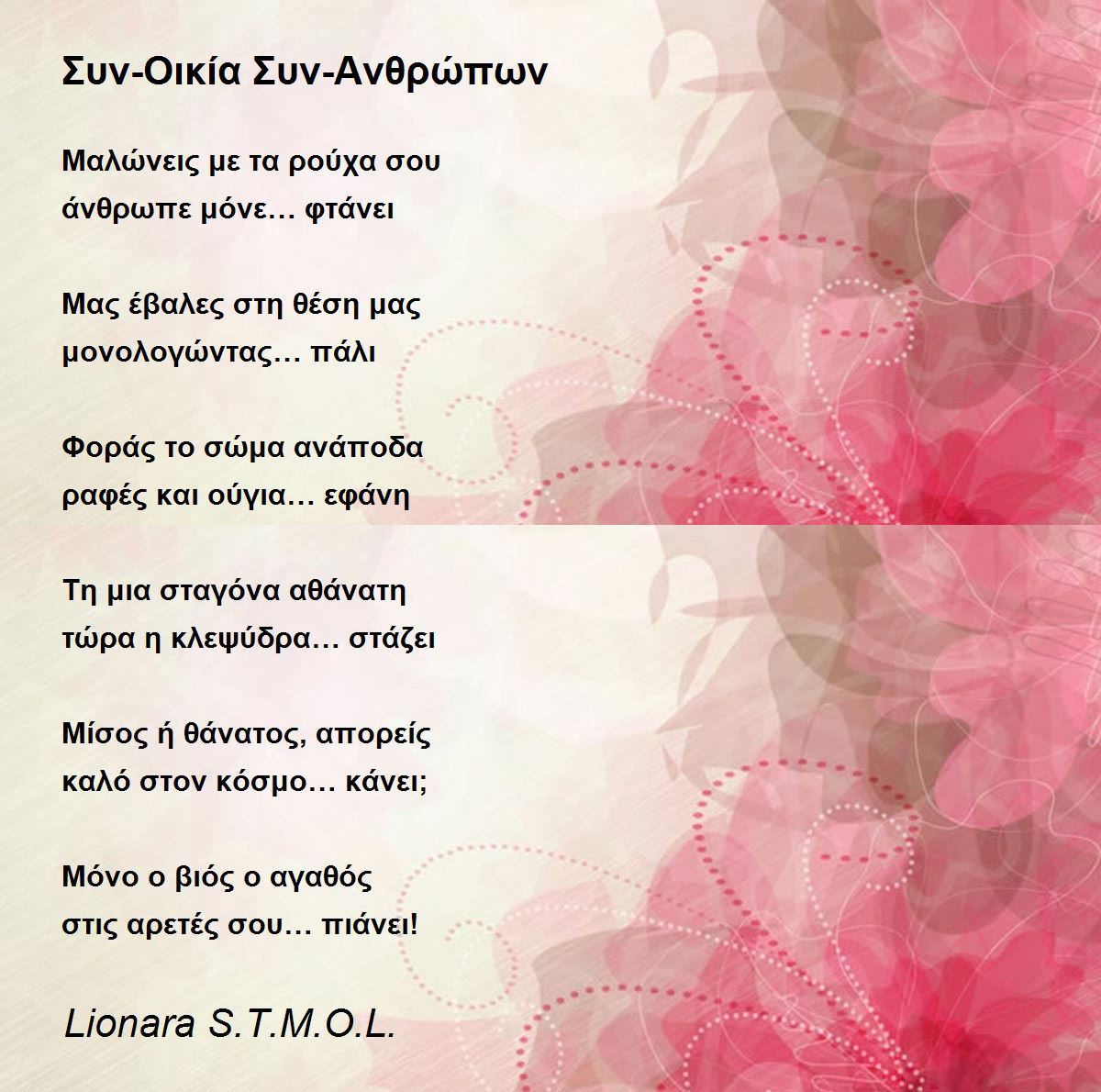 Συν-Οικία Συν-Ανθρώπων

Μαλώνεις με τα ρούχα σου
άνθρωπε μόνε… φτάνει

Μας έβαλες στη θέση μας
μονολογώντας… πάλι

Φοράς το σώμα ανάποδα
ραφές και ούγια… εφάνη

Τη μια σταγόνα αθάνατη
τώρα η κλεψύδρα… στάζει

Μίσος ή θάνατος, απορείς
καλό στον κόσμο… κάνει;

Μόνο ο βιός ο αγαθός
στις αρετές σου… πιάνει!

Lionara S.T.M.O.L.